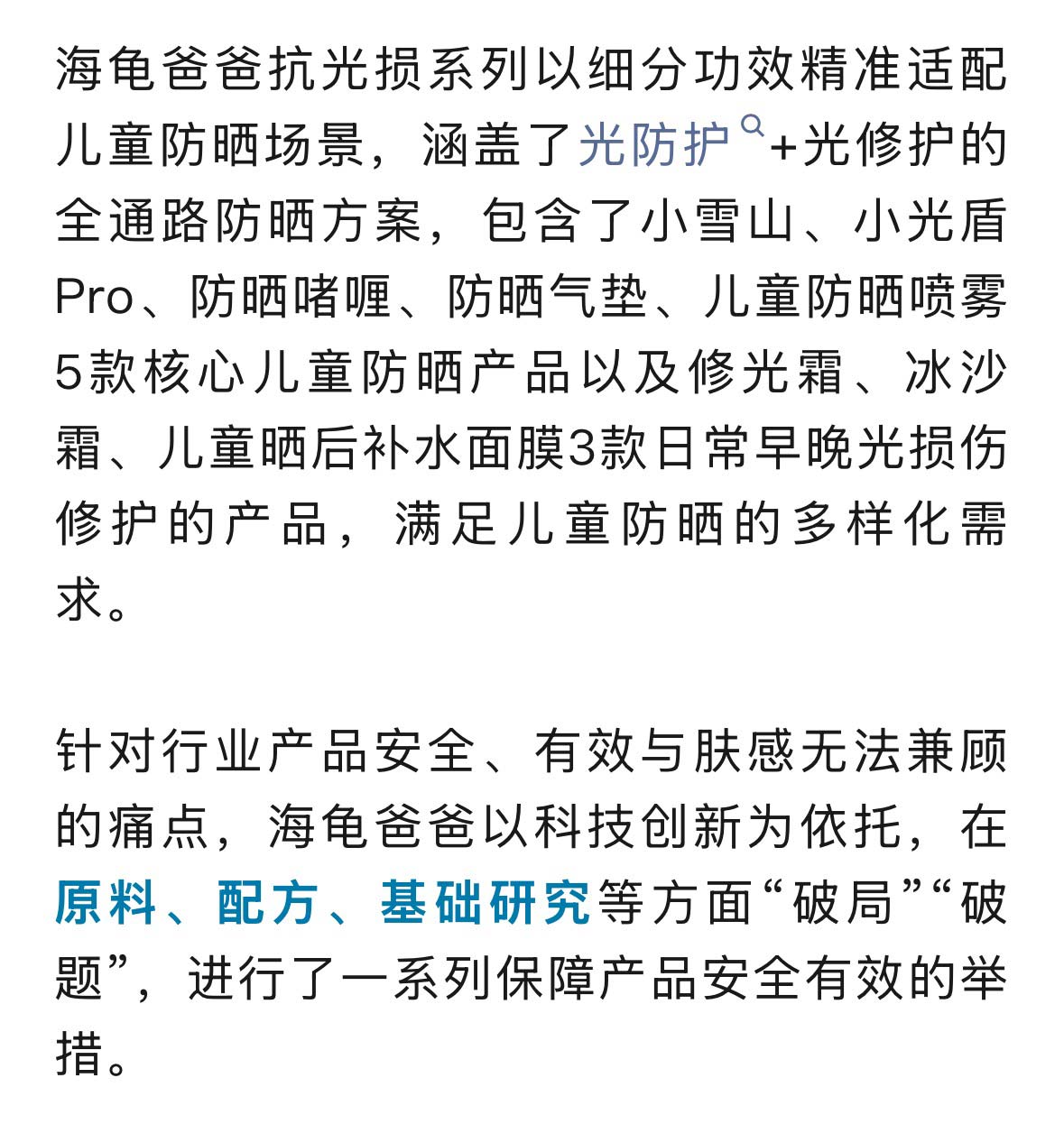 海龟爸爸抗光损系列以细分功效精准适配儿童防晒场景，涵盖了光防护+光修护的全通路防晒方案，包含了小雪山、小光盾Pro、防晒啫喱、防晒气垫、儿童防晒喷雾5款核心儿童防晒产品以及修光霜、冰沙霜、儿童晒后补水面膜3款日常早晚光损伤修护的产品，满足儿童防晒的多样化需求。

针对行业产品安全、有效与肤感无法兼顾的痛点，海龟爸爸以科技创新为依托，在原料、配方、基础研究等方面“破局”“破题”，进行了一系列保障产品安全有效的举措。